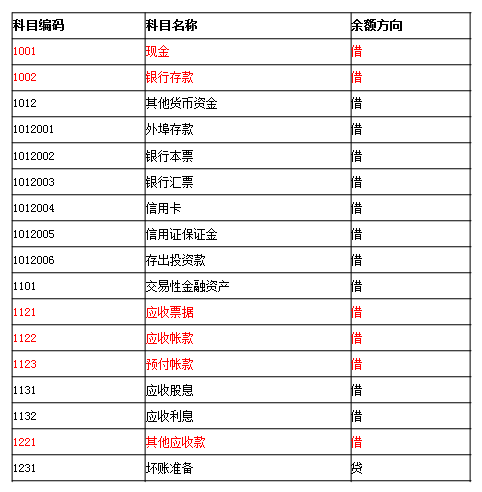 | 科目编码 | 科目名称 | 余额方向 |
|---|---|---|
| 1001 | 现金 | 借 |
| 1002 | 银行存款 | 借 |
| 1012 | 其他货币资金 | 借 |
| 1012001 | 外埠存款 | 借 |
| 1012002 | 银行本票 | 借 |
| 1012003 | 银行汇票 | 借 |
| 1012004 | 信用卡 | 借 |
| 1012005 | 信用证保证金 | 借 |
| 1012006 | 存出投资款 | 借 |
| 1101 | 交易性金融资产 | 借 |
| 1121 | 应收票据 | 借 |
| 1122 | 应收帐款 | 借 |
| 1123 | 预付帐款 | 借 |
| 1131 | 应收股息 | 借 |
| 1132 | 应收利息 | 借 |
| 1221 | 其他应收款 | 借 |
| 1231 | 坏账准备 | 贷 |